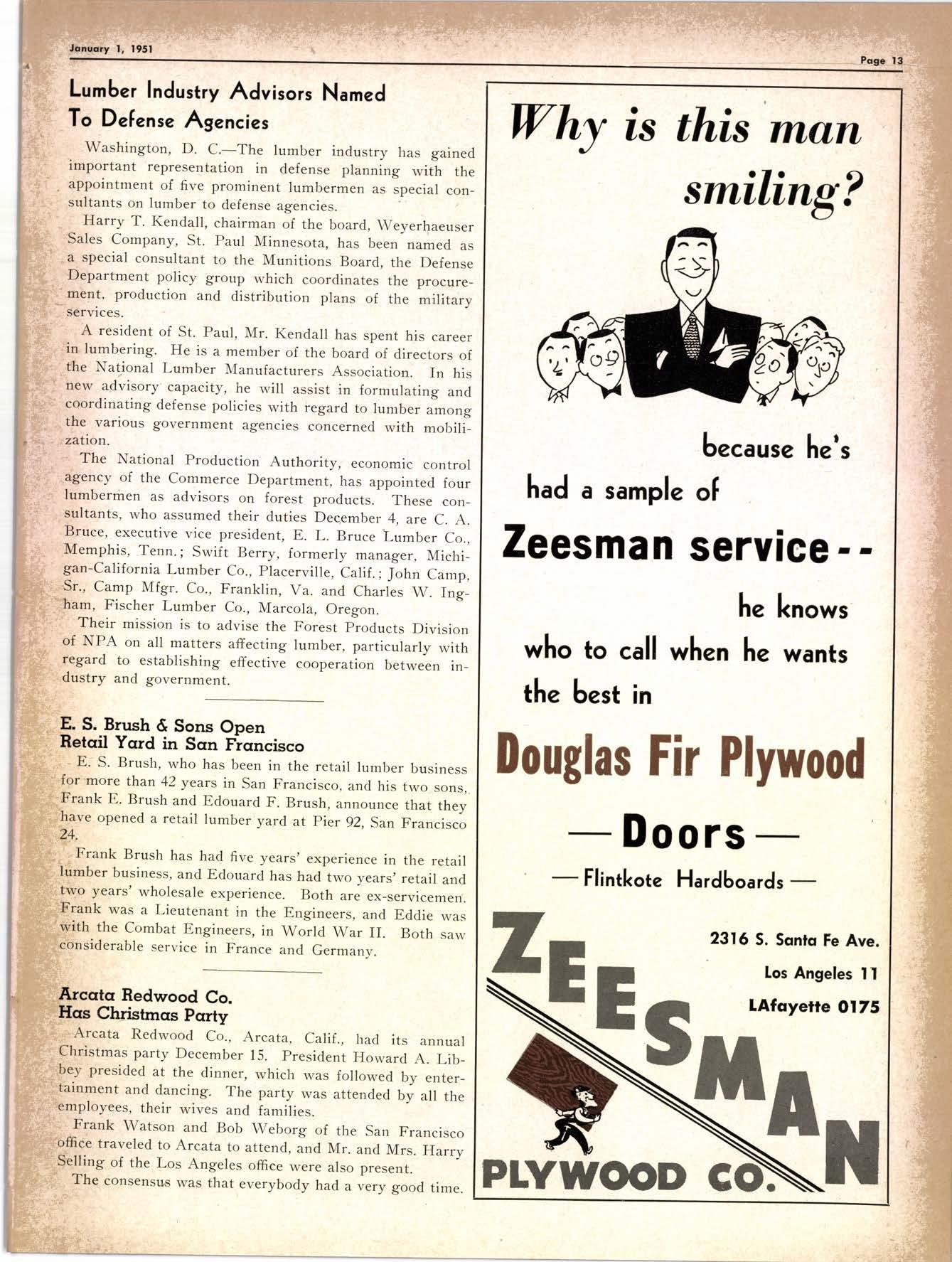 January 1, 1951

Page 13

Lumber Industry Advisors Named To Defense Agencies

Washington, D. C.—The lumber industry has gained important representation in defense planning with the appointment of five prominent lumbermen as special consultants on lumber to defense agencies.

Harry T. Kendall, chairman of the board, Weyerhaeuser Sales Company, St. Paul Minnesota, has been named as a special consultant to the Munitions Board, the Defense Department policy group which coordinates the procurement, production and distribution plans of the military services.

A resident of St. Paul, Mr. Kendall has spent his career in lumbering. He is a member of the board of directors of the National Lumber Manufacturers Association. In his new advisory capacity, he will assist in formulating and coordinating defense policies with regard to lumber among the various government agencies concerned with mobilization.

The National Production Authority, economic control agency of the Commerce Department, has appointed four lumbermen as advisors on forest products. These consultants, who assumed their duties December 4, are C. A. Bruce, executive vice president, E. L. Bruce Lumber Co., Memphis, Tenn.; Swift Berry, formerly manager, Michigan-California Lumber Co., Placerville, Calif.; John Camp, Sr., Camp Mfgr. Co., Franklin, Va. and Charles W. Ingham, Fischer Lumber Co., Marcola, Oregon.

Their mission is to advise the Forest Products Division of NPA on all matters affecting lumber, particularly with regard to establishing effective cooperation between industry and government.

E. S. Brush & Sons Open Retail Yard in San Francisco

E. S. Brush, who has been in the retail lumber business for more than 42 years in San Francisco, and his two sons, Frank E. Brush and Edouard F. Brush, announce that they have opened a retail lumber yard at Pier 92, San Francisco 24.

Frank Brush has had five years' experience in the retail lumber business, and Edouard has had two years' retail and two years' wholesale experience. Both are ex-servicemen. Frank was a Lieutenant in the Engineers, and Eddie was with the Combat Engineers, in World War II. Both saw considerable service in France and Germany.

Arcata Redwood Co. Has Christmas Party

Arcata Redwood Co., Arcata, Calif., had its annual Christmas party December 15. President Howard A. Libbey presided at the dinner, which was followed by entertainment and dancing. The party was attended by all the employees, their wives and families.

Frank Watson and Bob Weborg of the San Francisco office traveled to Arcata to attend, and Mr. and Mrs. Harry Selling of the Los Angeles office were also present.

The consensus was that everybody had a very good time.

Why is this man smiling?

because he's had a sample of

Zeesman service - -

he knows who to call when he wants the best in

Douglas Fir Plywood

— Doors —

— Flintkote Hardboards —

2316 S. Santa Fe Ave.
Los Angeles 11
LAfayette 0175

ZEESMAN
PLYWOOD CO.